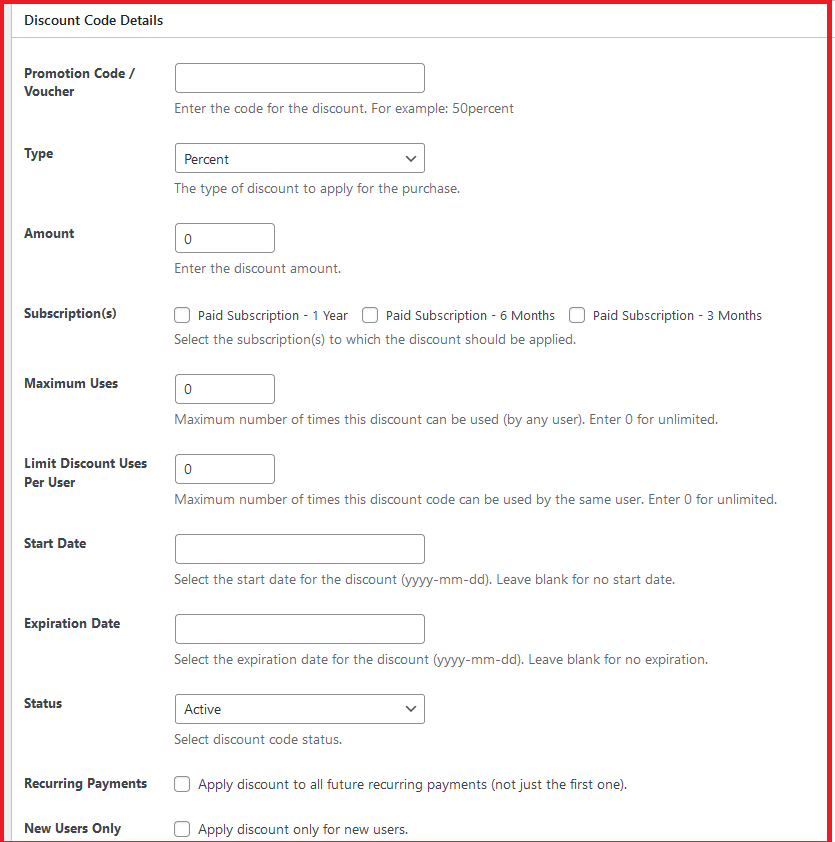 Discount Code Details

Promotion Code / Voucher

Enter the code for the discount. For example: 50percent

Type

Percent

The type of discount to apply for the purchase.

Amount

0

Enter the discount amount.

Subscription(s)

Paid Subscription - 1 Year Paid Subscription - 6 Months Paid Subscription - 3 Months

Select the subscription(s) to which the discount should be applied.

Maximum Uses

0

Maximum number of times this discount can be used (by any user). Enter 0 for unlimited.

Limit Discount Uses Per User

0

Maximum number of times this discount code can be used by the same user. Enter 0 for unlimited.

Start Date

Select the start date for the discount (yyyy-mm-dd). Leave blank for no start date.

Expiration Date

Select the expiration date for the discount (yyyy-mm-dd). Leave blank for no expiration.

Status

Active

Select discount code status.

Recurring Payments

Apply discount to all future recurring payments (not just the first one).

New Users Only

Apply discount only for new users.